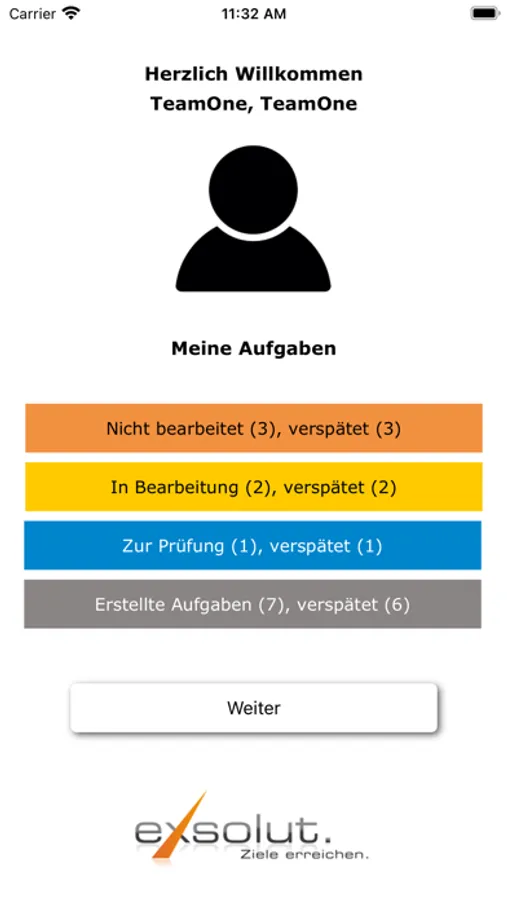 Carrier 11:32 AM

Herzlich Willkommen
TeamOne, TeamOne

Meine Aufgaben

Nicht bearbeitet (3), verspätet (3)

In Bearbeitung (2), verspätet (2)

Zur Prüfung (1), verspätet (1)

Erstellte Aufgaben (7), verspätet (6)

Weiter

exsolut.
Ziele erreichen.